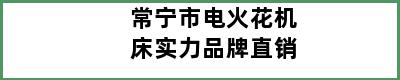 常宁市电火花机床实力品牌直销